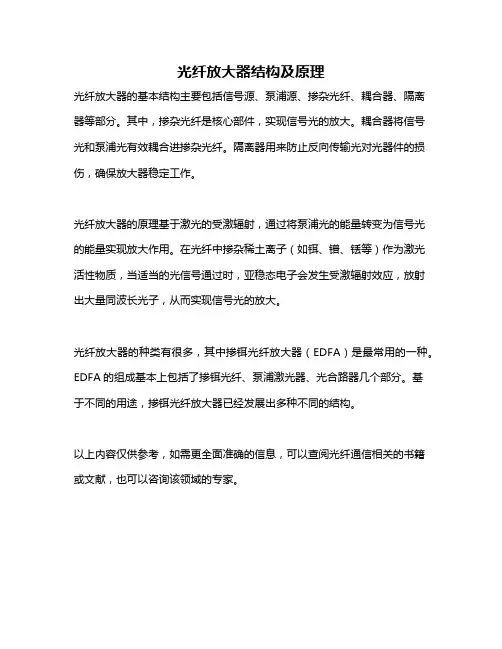 光纤放大器结构及原理

光纤放大器的基本结构主要包括信号源、泵浦源、掺杂光纤、耦合器、隔离器等部分。其中，掺杂光纤是核心部件，实现信号光的放大。耦合器将信号光和泵浦光有效耦合进掺杂光纤。隔离器用来防止反向传输光对光器件的损伤，确保放大器稳定工作。

光纤放大器的原理基于激光的受激辐射，通过将泵浦光的能量转变为信号光的能量实现放大作用。在光纤中掺杂稀土离子（如铒、镨、铥等）作为激光活性物质，当适当的光信号通过时，亚稳态电子会发生受激辐射效应，放射出大量同波长光子，从而实现信号光的放大。

光纤放大器的种类有很多，其中掺铒光纤放大器（EDFA）是最常用的一种。EDFA 的组成基本上包括了掺铒光纤、泵浦激光器、光合路器几个部分。基于不同的用途，掺铒光纤放大器已经发展出多种不同的结构。

以上内容仅供参考，如需更全面准确的信息，可以查阅光纤通信相关的书籍或文献，也可以咨询该领域的专家。